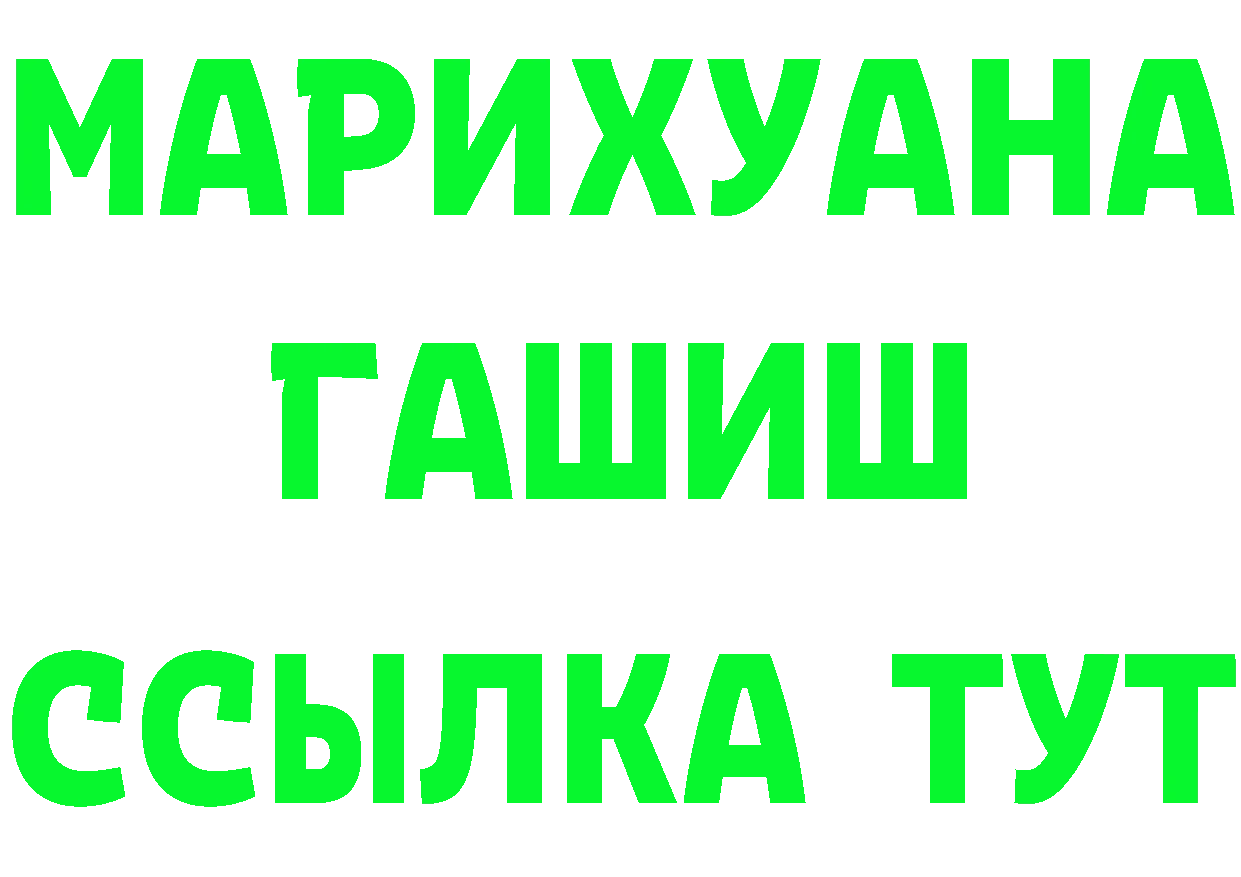 МАРИХУАНА
ГАШИШ
ССЫЛКА ТУТ